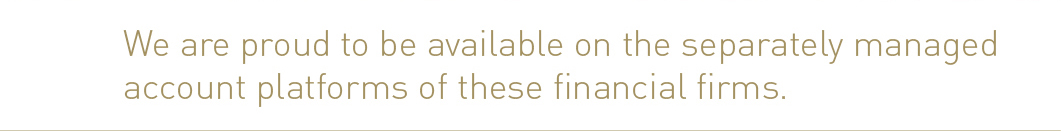 We are proud to be available on the separately managed account platforms of these financial firms.